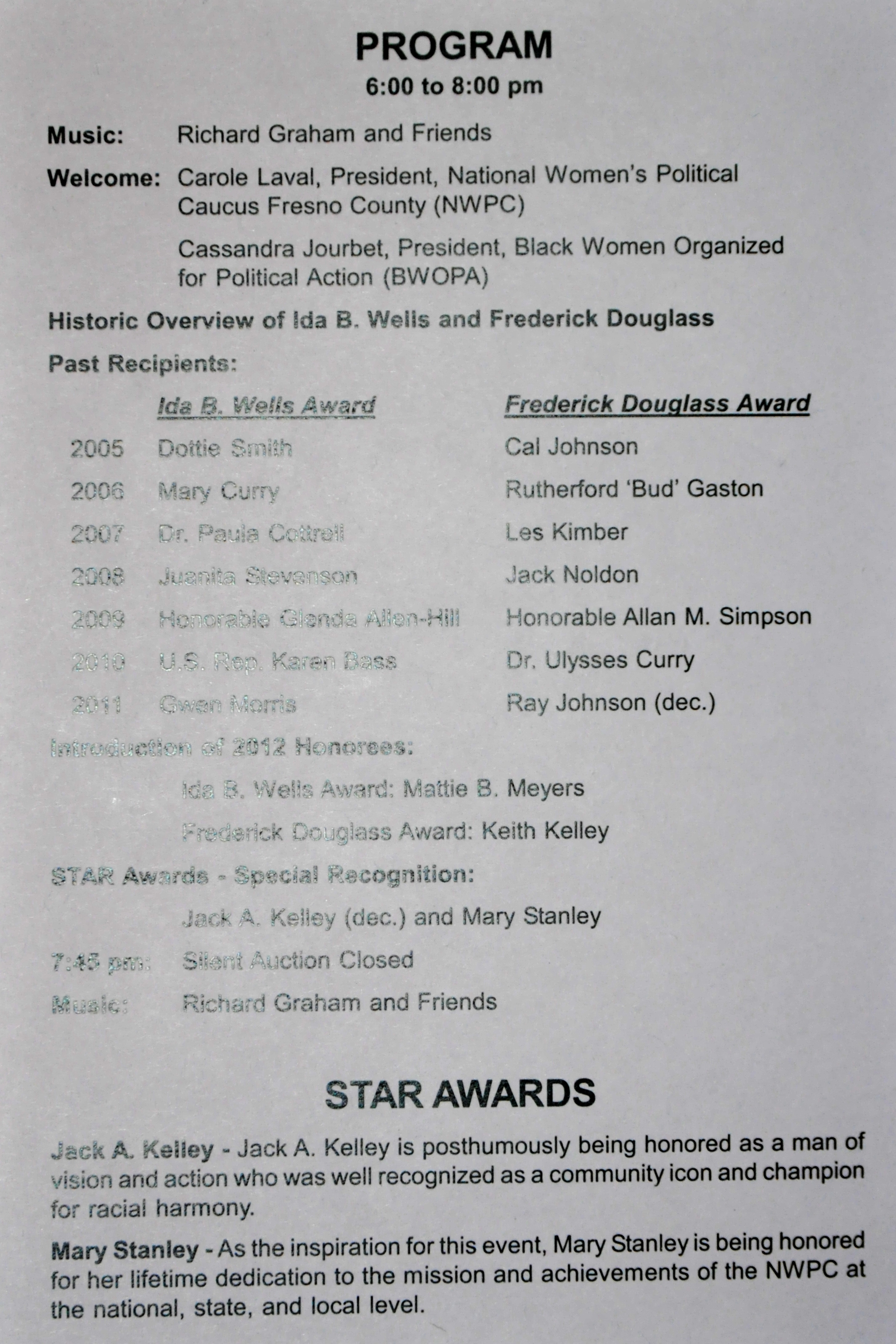 PROGRAM
6:00 to 8:00 pm

Music: Richard Graham and Friends

Welcome: Carole Laval, President, National Women's Political Caucus Fresno County (NWPC)

Cassandra Jourbet, President, Black Women Organized for Political Action (BWOPA)

Historic Overview of Ida B. Wells and Frederick Douglass

Past Recipients:

| | Ida B. Wells Award | Frederick Douglass Award |
|---|---|---|
| 2005 | Dottie Smith | Cal Johnson |
| 2006 | Mary Curry | Rutherford 'Bud' Gaston |
| 2007 | Dr. Paula Cottrell | Les Kimber |
| 2008 | Juanita Stevenson | Jack Noldon |
| 2009 | Honorable Glenda Allen-Hill | Honorable Allan M. Simpson |
| 2010 | U.S. Rep. Karen Bass | Dr. Ulysses Curry |
| 2011 | Gwen Morris | Ray Johnson (dec.) |

Introduction of 2012 Honorees:

Ida B. Wells Award: Mattie B. Meyers

Frederick Douglass Award: Keith Kelley

STAR Awards - Special Recognition:

Jack A. Kelley (dec.) and Mary Stanley

7:45 pm: Silent Auction Closed

Music: Richard Graham and Friends

STAR AWARDS

Jack A. Kelley - Jack A. Kelley is posthumously being honored as a man of vision and action who was well recognized as a community icon and champion for racial harmony.

Mary Stanley - As the inspiration for this event, Mary Stanley is being honored for her lifetime dedication to the mission and achievements of the NWPC at the national, state, and local level.